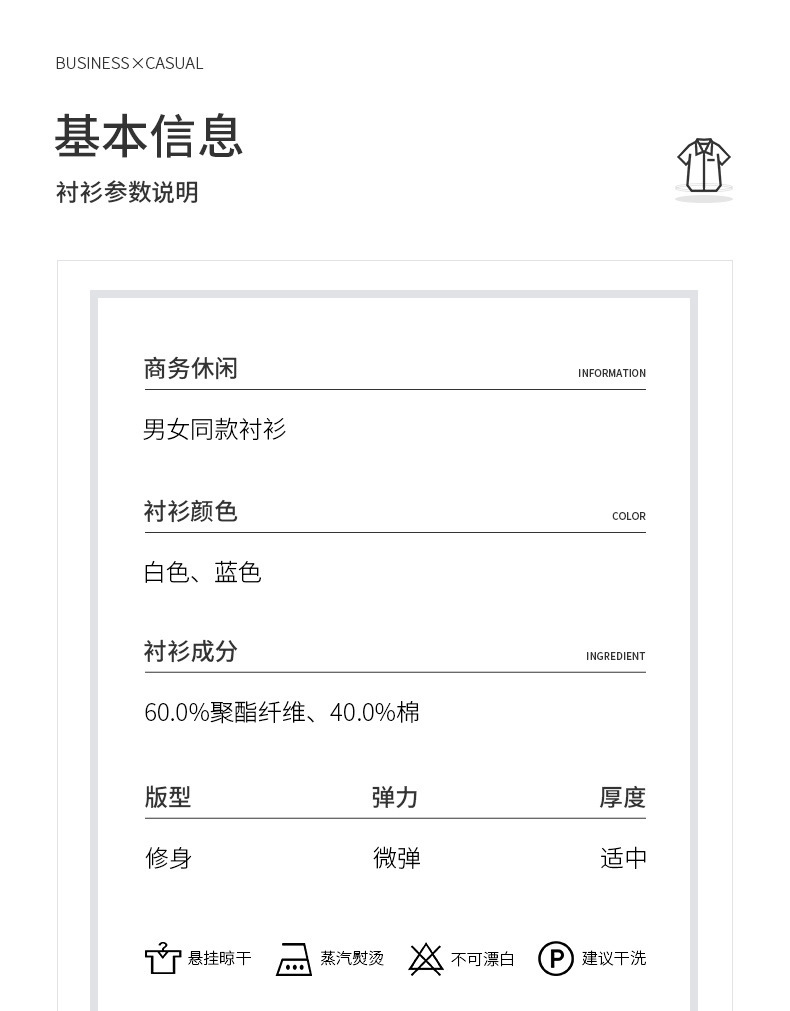 BUSINESS×CASUAL

基本信息

衬衫参数说明

商务休闲 INFORMATION

男女同款衬衫

衬衫颜色 COLOR

白色、蓝色

衬衫成分 INGREDIENT

60.0%聚酯纤维、40.0%棉

| 版型 | 弹力 | 厚度 |
|---|---|---|
| 修身 | 微弹 | 适中 |

悬挂晾干 蒸汽熨烫 不可漂白 P 建议干洗